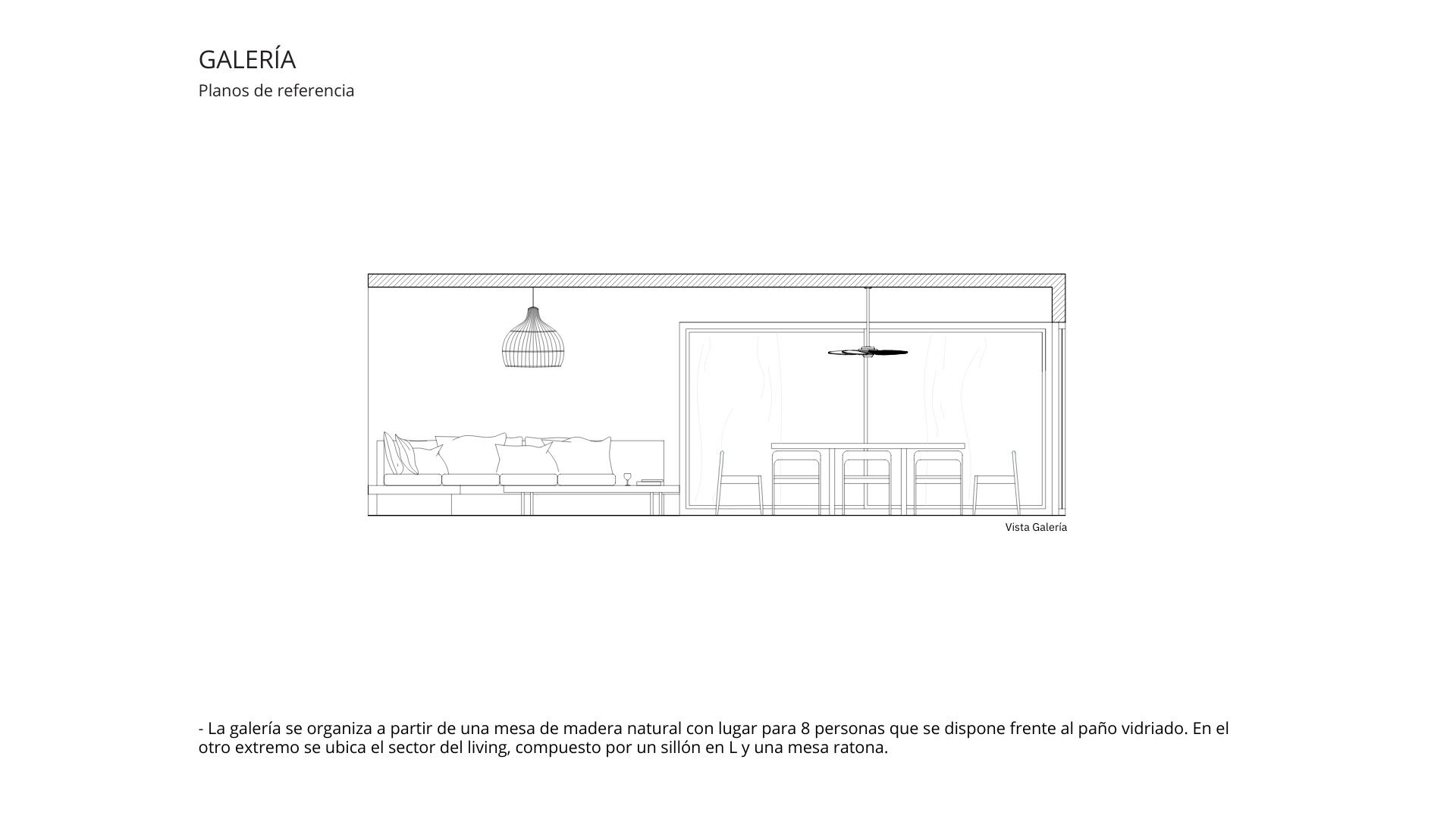 GALERÍA
Planos de referencia

Vista Galería

- La galería se organiza a partir de una mesa de madera natural con lugar para 8 personas que se dispone frente al paño vidriado. En el otro extremo se ubica el sector del living, compuesto por un sillón en L y una mesa ratona.